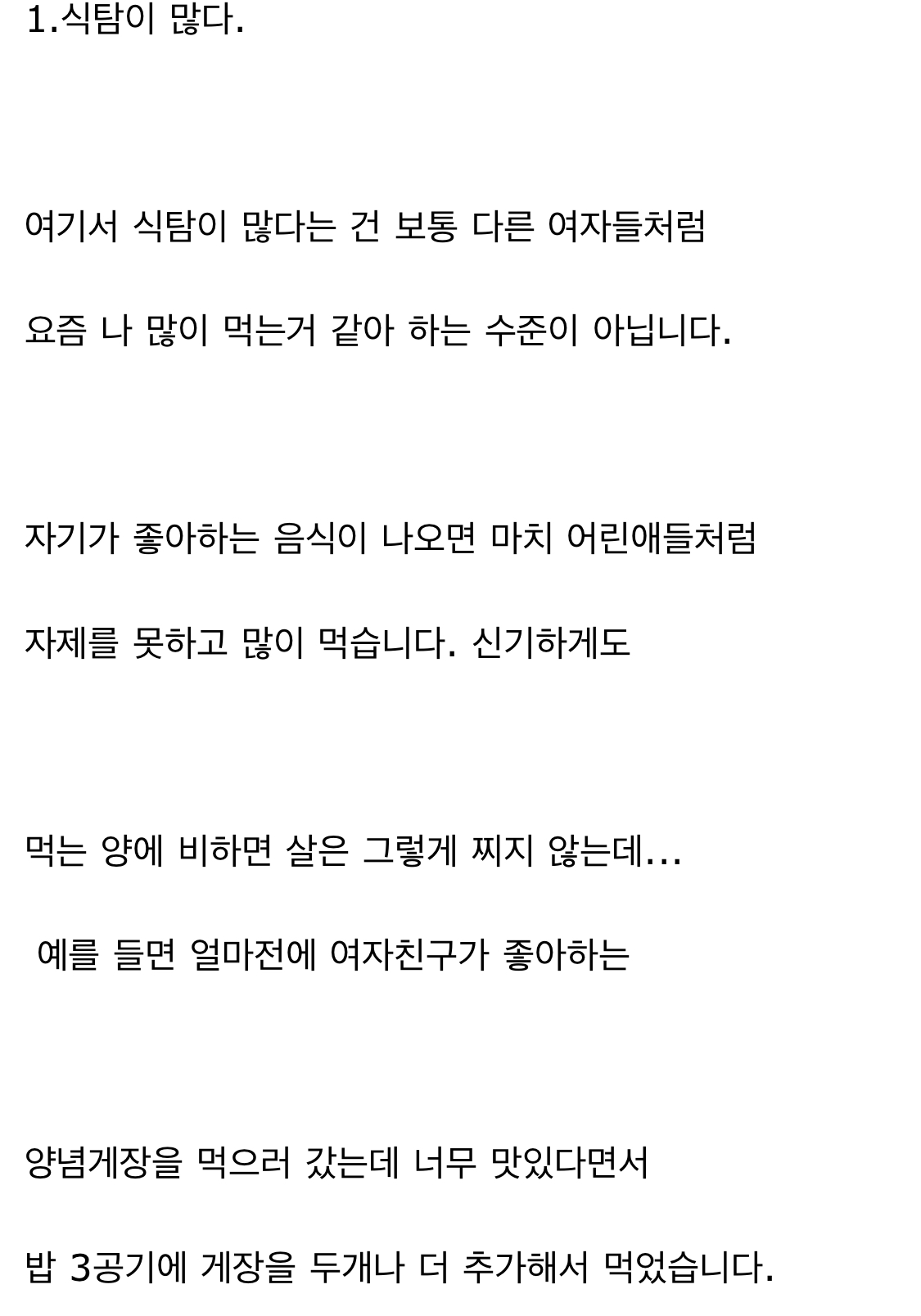 1.식탐이 많다.

여기서 식탐이 많다는 건 보통 다른 여자들처럼

요즘 나 많이 먹는거 같아 하는 수준이 아닙니다.

자기가 좋아하는 음식이 나오면 마치 어린애들처럼

자제를 못하고 많이 먹습니다. 신기하게도

먹는 양에 비하면 살은 그렇게 찌지 않는데...

예를 들면 얼마전에 여자친구가 좋아하는

양념게장을 먹으러 갔는데 너무 맛있다면서

밥 3공기에 게장을 두개나 더 추가해서 먹었습니다.